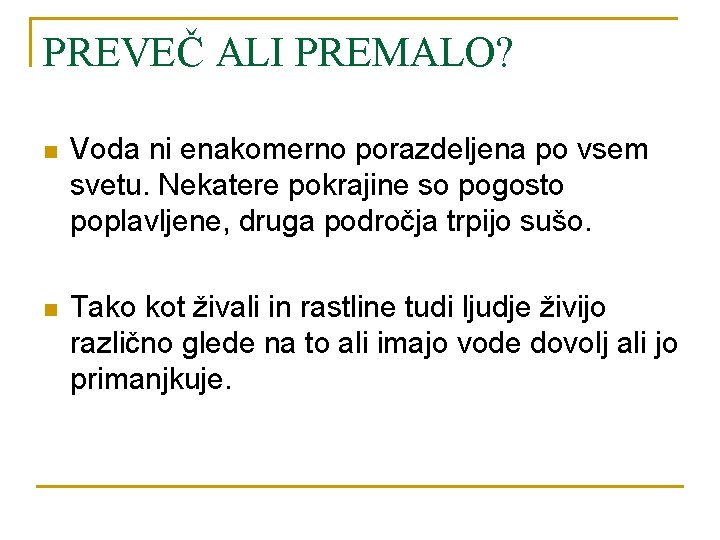 PREVEČ ALI PREMALO?

Voda ni enakomerno porazdeljena po vsem svetu. Nekatere pokrajine so pogosto poplavljene, druga področja trpijo sušo.

Tako kot živali in rastline tudi ljudje živijo različno glede na to ali imajo vode dovolj ali jo primanjkuje.